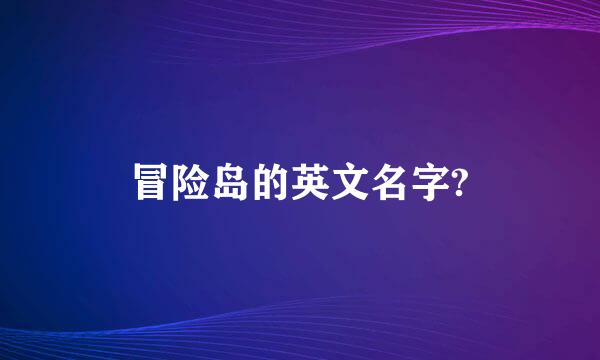 冒险岛的英文名字?